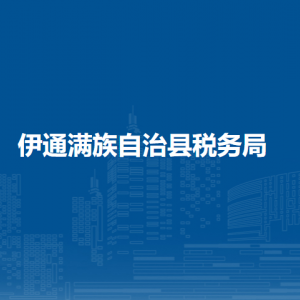 伊通满族自治县税务局